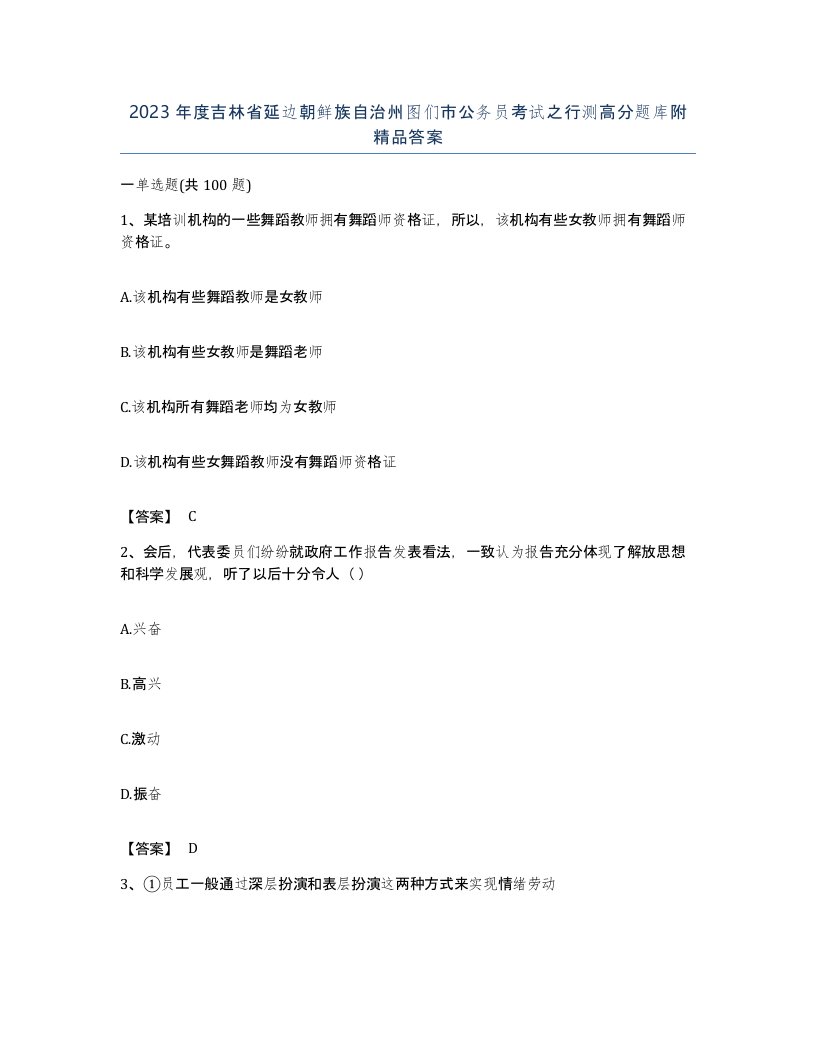 2023 年度吉林省延边朝鲜族自治州图们市公务员考试之行测高分题库附精品答案

一单选题(共 100 题)

1、某培训机构的一些舞蹈教师拥有舞蹈师资格证，所以，该机构有些女教师拥有舞蹈师资格证。

A.该机构有些舞蹈教师是女教师

B.该机构有些女教师是舞蹈老师

C.该机构所有舞蹈老师均为女教师

D.该机构有些女舞蹈教师没有舞蹈师资格证

【答案】 C

2、会后，代表委员们纷纷就政府工作报告发表看法，一致认为报告充分体现了解放思想和科学发展观，听了以后十分令人（ ）

A.兴奋

B.高兴

C.激动

D.振奋

【答案】 D

3、①员工一般通过深层扮演和表层扮演这两种方式来实现情绪劳动